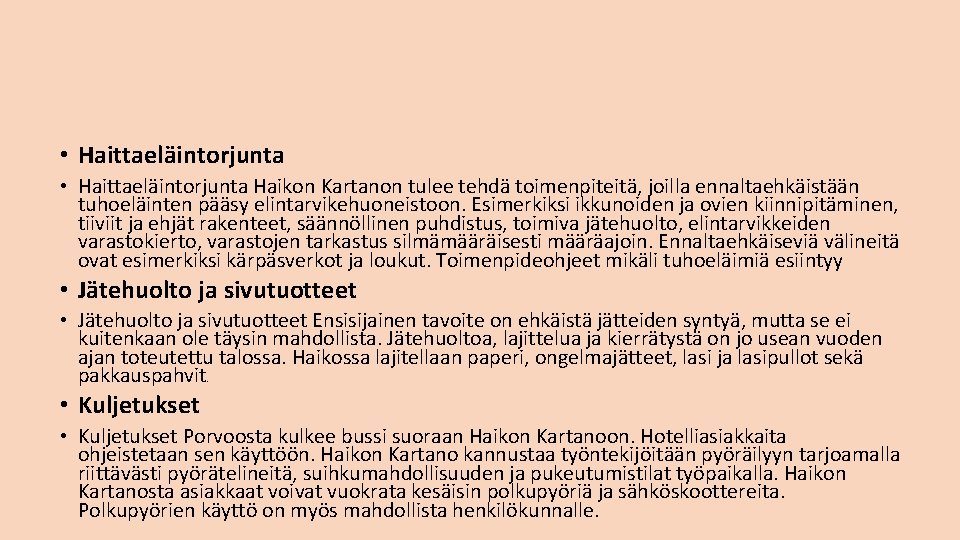 • Haittaeläintorjunta

• Haittaeläintorjunta Haikon Kartanon tulee tehdä toimenpiteitä, joilla ennaltaehkäistään tuhoeläinten pääsy elintarvikehuoneistoon. Esimerkiksi ikkunoiden ja ovien kiinnipitäminen, tiiviit ja ehjät rakenteet, säännöllinen puhdistus, toimiva jätehuolto, elintarvikkeiden varastokierto, varastojen tarkastus silmämääräisesti määräajoin. Ennaltaehkäiseviä välineitä ovat esimerkiksi kärpäsverkot ja loukut. Toimenpideohjeet mikäli tuhoeläimiä esiintyy

• Jätehuolto ja sivutuotteet

• Jätehuolto ja sivutuotteet Ensisijainen tavoite on ehkäistä jätteiden syntyä, mutta se ei kuitenkaan ole täysin mahdollista. Jätehuoltoa, lajittelua ja kierrätystä on jo usean vuoden ajan toteutettu talossa. Haikossa lajitellaan paperi, ongelmajätteet, lasi ja lasipullot sekä pakkauspahvit.

• Kuljetukset

• Kuljetukset Porvoosta kulkee bussi suoraan Haikon Kartanoon. Hotelliasiakkaita ohjeistetaan sen käyttöön. Haikon Kartano kannustaa työntekijöitään pyöräilyyn tarjoamalla riittävästi pyörätelineitä, suihkumahdollisuuden ja pukeutumistilat työpaikalla. Haikon Kartanosta asiakkaat voivat vuokrata kesäisin polkupyöriä ja sähköskoottereita. Polkupyörien käyttö on myös mahdollista henkilökunnalle.